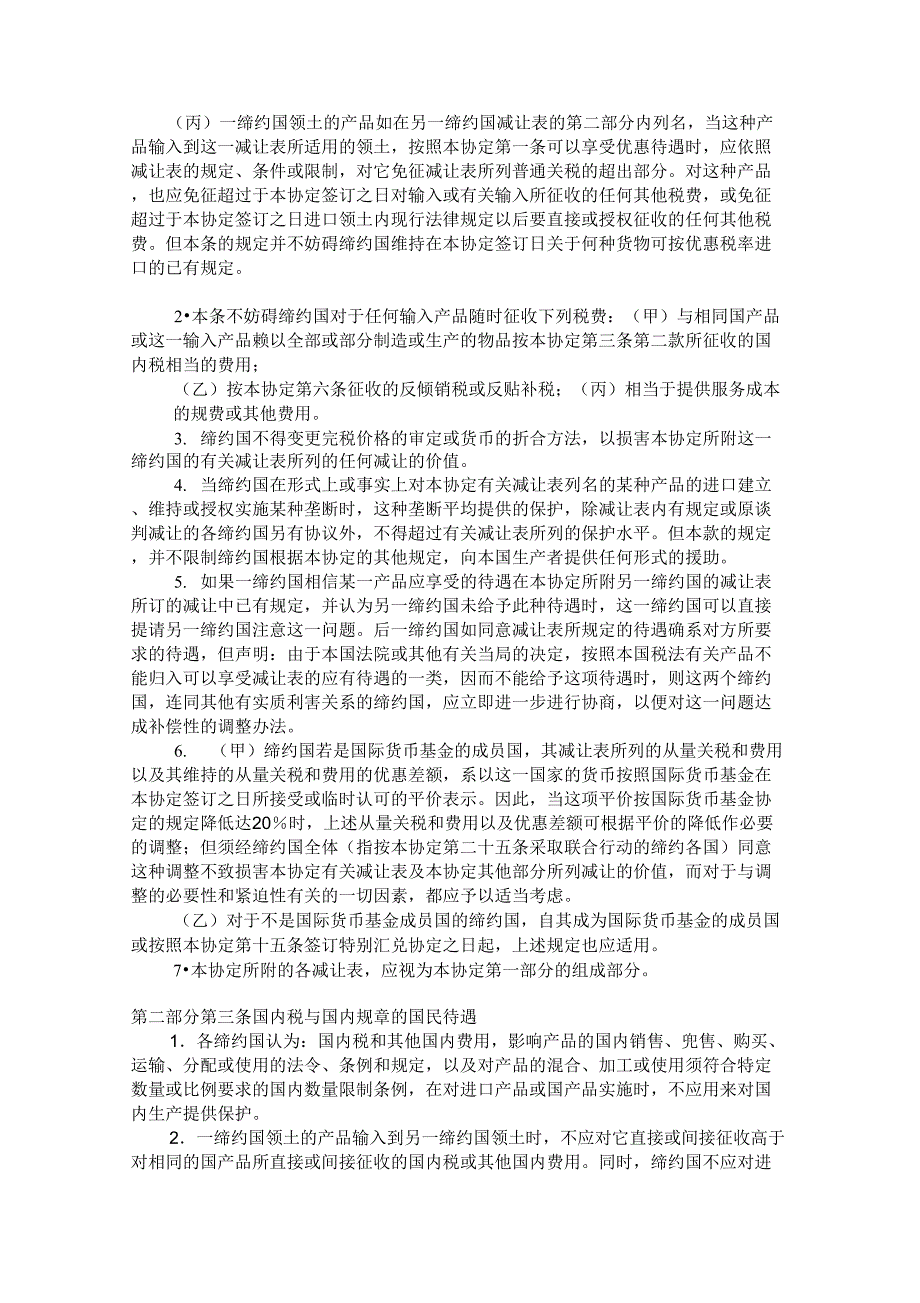 （丙）一缔约国领土的产品如在另一缔约国减让表的第二部分内列名，当这种产品输入到这一减让表所适用的领土，按照本协定第一条可以享受优惠待遇时，应依照减让表的规定、条件或限制，对它免征减让表所列普通关税的超出部分。对这种产品，也应免征超过于本协定签订之日对输入或有关输入所征收的任何其他税费，或免征超过于本协定签订之日进口领土内现行法律规定以后要直接或授权征收的任何其他税费。但本条的规定并不妨碍缔约国维持在本协定签订日关于何种货物可按优惠税率进口的已有规定。

2•本条不妨碍缔约国对于任何输入产品随时征收下列税费：（甲）与相同国产品或这一输入产品赖以全部或部分制造或生产的物品按本协定第三条第二款所征收的国内税相当的费用；

（乙）按本协定第六条征收的反倾销税或反贴补税；（丙）相当于提供服务成本的规费或其他费用。

3. 缔约国不得变更完税价格的审定或货币的折合方法，以损害本协定所附这一缔约国的有关减让表所列的任何减让的价值。

4. 当缔约国在形式上或事实上对本协定有关减让表列名的某种产品的进口建立、维持或授权实施某种垄断时，这种垄断平均提供的保护，除减让表内有规定或原谈判减让的各缔约国另有协议外，不得超过有关减让表所列的保护水平。但本款的规定，并不限制缔约国根据本协定的其他规定，向本国生产者提供任何形式的援助。

5. 如果一缔约国相信某一产品应享受的待遇在本协定所附另一缔约国的减让表所订的减让中已有规定，并认为另一缔约国未给予此种待遇时，这一缔约国可以直接提请另一缔约国注意这一问题。后一缔约国如同意减让表所规定的待遇确系对方所要求的待遇，但声明：由于本国法院或其他有关当局的决定，按照本国税法有关产品不能归入可以享受减让表的应有待遇的一类，因而不能给予这项待遇时，则这两个缔约国，连同其他有实质利害关系的缔约国，应立即进一步进行协商，以便对这一问题达成补偿性的调整办法。

6. （甲）缔约国若是国际货币基金的成员国，其减让表所列的从量关税和费用以及其维持的从量关税和费用的优惠差额，系以这一国家的货币按照国际货币基金在本协定签订之日所接受或临时认可的平价表示。因此，当这项平价按国际货币基金协定的规定降低达20%时，上述从量关税和费用以及优惠差额可根据平价的降低作必要的调整；但须经缔约国全体（指按本协定第二十五条采取联合行动的缔约各国）同意这种调整不致损害本协定有关减让表及本协定其他部分所列减让的价值，而对于与调整的必要性和紧迫性有关的一切因素，都应予以适当考虑。

（乙）对于不是国际货币基金成员国的缔约国，自其成为国际货币基金的成员国或按照本协定第十五条签订特别汇兑协定之日起，上述规定也应适用。

7•本协定所附的各减让表，应视为本协定第一部分的组成部分。

第二部分第三条国内税与国内规章的国民待遇

1. 各缔约国认为：国内税和其他国内费用，影响产品的国内销售、兜售、购买、运输、分配或使用的法令、条例和规定，以及对产品的混合、加工或使用须符合特定数量或比例要求的国内数量限制条例，在对进口产品或国产品实施时，不应用来对国内生产提供保护。

2. 一缔约国领土的产品输入到另一缔约国领土时，不应对它直接或间接征收高于对相同的国产品所直接或间接征收的国内税或其他国内费用。同时，缔约国不应对进